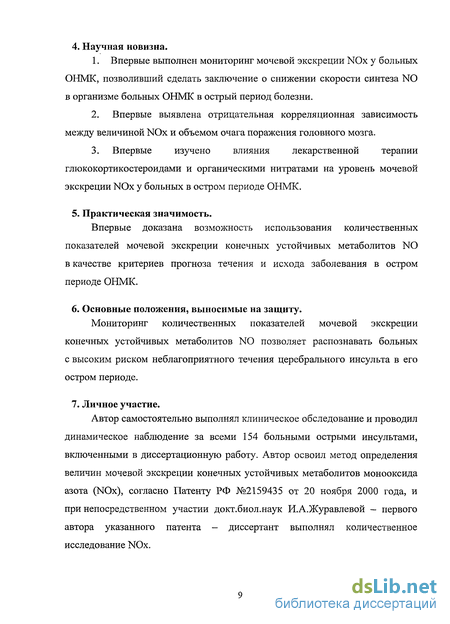 4. Научная новизна.

1. Впервые выполнен мониторинг мочевой экскреции NOx у больных ОНМК, позволивший сделать заключение о снижении скорости синтеза NO в организме больных ОНМК в острый период болезни.

2. Впервые выявлена отрицательная корреляционная зависимость между величиной NOx и объемом очага поражения головного мозга.

3. Впервые изучено влияния лекарственной терапии глюкокортикостероидами и органическими нитратами на уровень мочевой экскреции NOx у больных в остром периоде ОНМК.

5. Практическая значимость.

Впервые доказана возможность использования количественных показателей мочевой экскреции конечных устойчивых метаболитов NO в качестве критериев прогноза течения и исхода заболевания в остром периоде ОНМК.

6. Основные положения, выносимые на защиту.

Мониторинг количественных показателей мочевой экскреции конечных устойчивых метаболитов NO позволяет распознавать больных с высоким риском неблагоприятного течения церебрального инсульта в его остром периоде.

7. Личное участие.

Автор самостоятельно выполнял клиническое обследование и проводил динамическое наблюдение за всеми 154 больными острыми инсультами, включенными в диссертационную работу. Автор освоил метод определения величин мочевой экскреции конечных устойчивых метаболитов монооксида азота (NOx), согласно Патенту РФ №2159435 от 20 ноября 2000 года, и при непосредственном участии докт.биол.наук И.А.Журавлевой – первого автора указанного патента – диссертант выполнял количественное исследование NOx.

9

dsLib.net
библиотека диссертаций